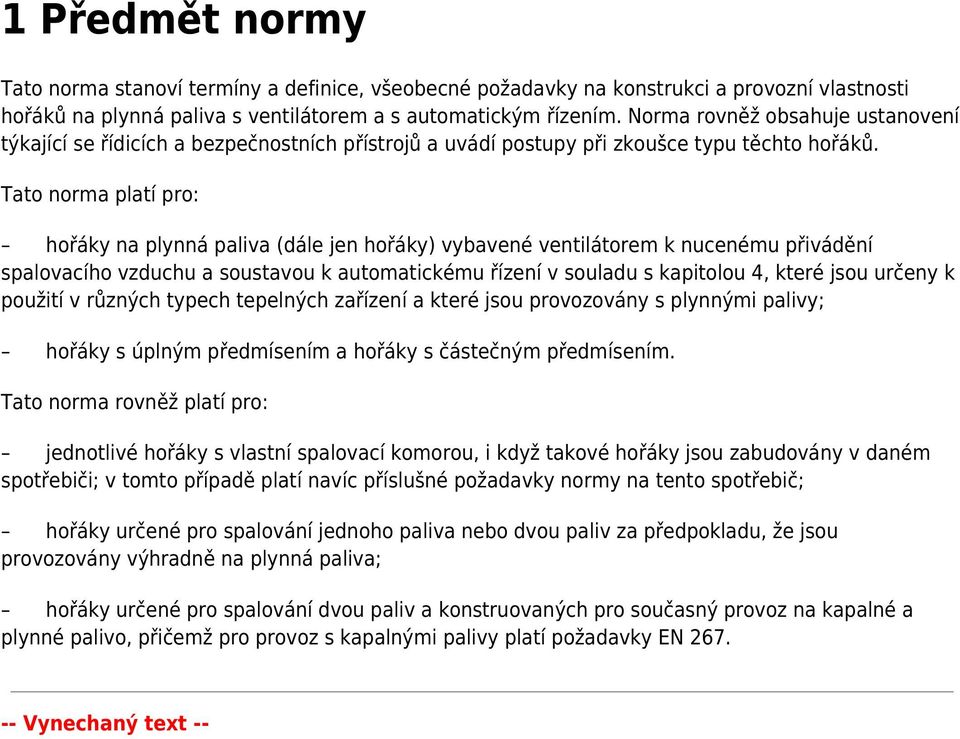 1 Předmět normy

Tato norma stanoví termíny a definice, všeobecné požadavky na konstrukci a provozní vlastnosti hořáků na plynná paliva s ventilátorem a s automatickým řízením. Norma rovněž obsahuje ustanovení týkající se řídicích a bezpečnostních přístrojů a uvádí postupy při zkoušce typu těchto hořáků.

Tato norma platí pro:

– hořáky na plynná paliva (dále jen hořáky) vybavené ventilátorem k nucenému přivádění spalovacího vzduchu a soustavou k automatickému řízení v souladu s kapitolou 4, které jsou určeny k použití v různých typech tepelných zařízení a které jsou provozovány s plynnými palivy;

– hořáky s úplným předmísením a hořáky s částečným předmísením.

Tato norma rovněž platí pro:

– jednotlivé hořáky s vlastní spalovací komorou, i když takové hořáky jsou zabudovány v daném spotřebiči; v tomto případě platí navíc příslušné požadavky normy na tento spotřebič;

– hořáky určené pro spalování jednoho paliva nebo dvou paliv za předpokladu, že jsou provozovány výhradně na plynná paliva;

– hořáky určené pro spalování dvou paliv a konstruovaných pro současný provoz na kapalné a plynné palivo, přičemž pro provoz s kapalnými palivy platí požadavky EN 267.

-- Vynechaný text --